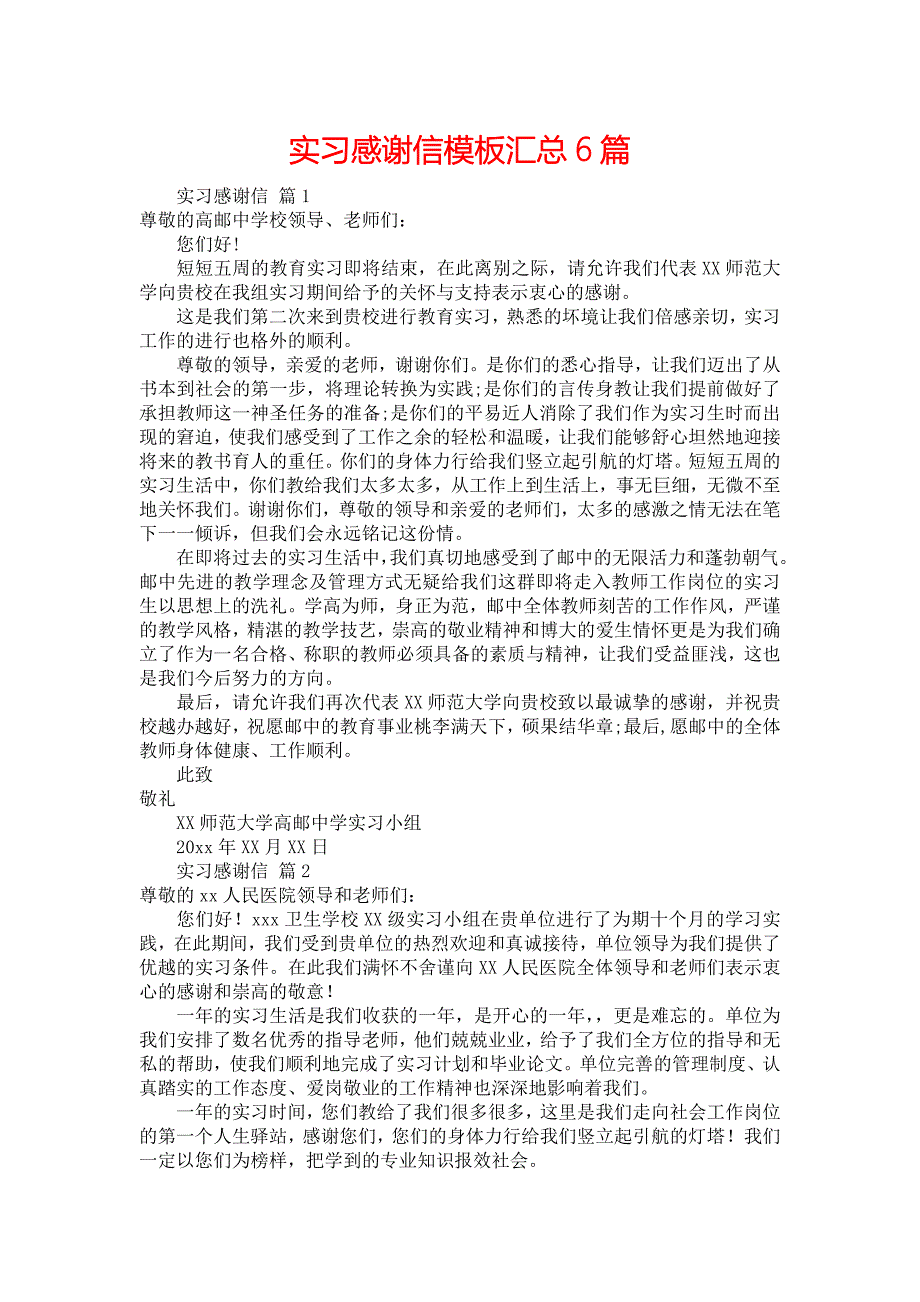 实习感谢信模板汇总6篇

实习感谢信 篇1

尊敬的高邮中学校领导、老师们：

您们好！

短短五周的教育实习即将结束，在此离别之际，请允许我们代表XX师范大学向贵校在我组实习期间给予的关怀与支持表示衷心的感谢。

这是我们第二次来到贵校进行教育实习，熟悉的坏境让我们倍感亲切，实习工作的进行也格外的顺利。

尊敬的领导，亲爱的老师，谢谢你们。是你们的悉心指导，让我们迈出了从书本到社会的第一步，将理论转换为实践;是你们的言传身教让我们提前做好了承担教师这一神圣任务的准备;是你们的平易近人消除了我们作为实习生时而出现的窘迫，使我们感受到了工作之余的轻松和温暖，让我们能够舒心坦然地迎接将来的教书育人的重任。你们的身体力行给我们竖立起引航的灯塔。短短五周的实习生活中，你们教给我们太多太多，从工作上到生活上，事无巨细，无微不至地关怀我们。谢谢你们，尊敬的领导和亲爱的老师们，太多的感激之情无法在笔下一一倾诉，但我们会永远铭记这份情。

在即将过去的实习生活中，我们真切地感受到了邮中的无限活力和蓬勃朝气。邮中先进的教学理念及管理方式无疑给我们这群即将走入教师工作岗位的实习生以思想上的洗礼。学高为师，身正为范，邮中全体教师刻苦的工作作风，严谨的教学风格，精湛的教学技艺，崇高的敬业精神和博大的爱生情怀更是为我们确立了作为一名合格、称职的教师必须具备的素质与精神，让我们受益匪浅，这也是我们今后努力的方向。

最后，请允许我们再次代表XX师范大学向贵校致以最诚挚的感谢，并祝贵校越办越好，祝愿邮中的教育事业桃李满天下，硕果结华章;最后,愿邮中的全体教师身体健康、工作顺利。

此致

敬礼

XX师范大学高邮中学实习小组

20xx年XX月XX日

实习感谢信 篇2

尊敬的xx人民医院领导和老师们：

您们好！xxx卫生学校XX级实习小组在贵单位进行了为期十个月的学习实践，在此期间，我们受到贵单位的热烈欢迎和真诚接待，单位领导为我们提供了优越的实习条件。在此我们满怀不舍谨向XX人民医院全体领导和老师们表示衷心的感谢和崇高的敬意！

一年的实习生活是我们收获的一年，是开心的一年,，更是难忘的。单位为我们安排了数名优秀的指导老师，他们兢兢业业，给予了我们全方位的指导和无私的帮助，使我们顺利地完成了实习计划和毕业论文。单位完善的管理制度、认真踏实的工作态度、爱岗敬业的工作精神也深深地影响着我们。

一年的实习时间，您们教给了我们很多很多，这里是我们走向社会工作岗位的第一个人生驿站，感谢您们，您们的身体力行给我们竖立起引航的灯塔！我们一定以您们为榜样，把学到的专业知识报效社会。